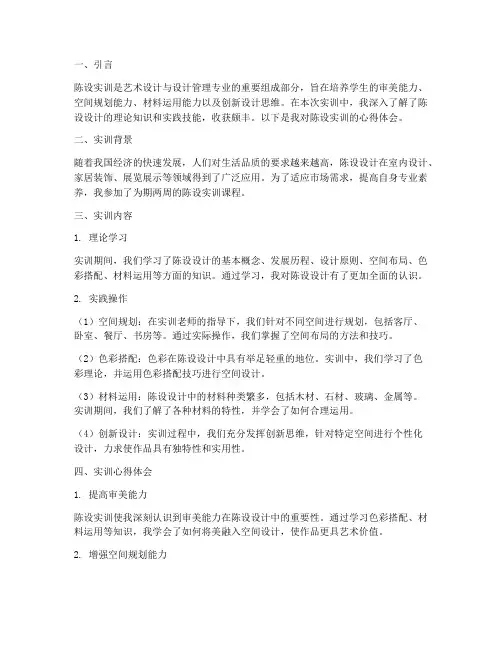 一、引言

陈设实训是艺术设计与设计管理专业的重要组成部分，旨在培养学生的审美能力、空间规划能力、材料运用能力以及创新设计思维。在本次实训中，我深入了解了陈设设计的理论知识和实践技能，收获颇丰。以下是我对陈设实训的心得体会。

二、实训背景

随着我国经济的快速发展，人们对生活品质的要求越来越高，陈设设计在室内设计、家居装饰、展览展示等领域得到了广泛应用。为了适应市场需求，提高自身专业素养，我参加了为期两周的陈设实训课程。

三、实训内容

1. 理论学习

实训期间，我们学习了陈设设计的基本概念、发展历程、设计原则、空间布局、色彩搭配、材料运用等方面的知识。通过学习，我对陈设设计有了更加全面的认识。

2. 实践操作

（1）空间规划：在实训老师的指导下，我们针对不同空间进行规划，包括客厅、卧室、餐厅、书房等。通过实际操作，我们掌握了空间布局的方法和技巧。

（2）色彩搭配：色彩在陈设设计中具有举足轻重的地位。实训中，我们学习了色彩理论，并运用色彩搭配技巧进行空间设计。

（3）材料运用：陈设设计中的材料种类繁多，包括木材、石材、玻璃、金属等。实训期间，我们了解了各种材料的特性，并学会了如何合理运用。

（4）创新设计：实训过程中，我们充分发挥创新思维，针对特定空间进行个性化设计，力求使作品具有独特性和实用性。

四、实训心得体会

1. 提高审美能力

陈设实训使我深刻认识到审美能力在陈设设计中的重要性。通过学习色彩搭配、材料运用等知识，我学会了如何将美融入空间设计，使作品更具艺术价值。

2. 增强空间规划能力